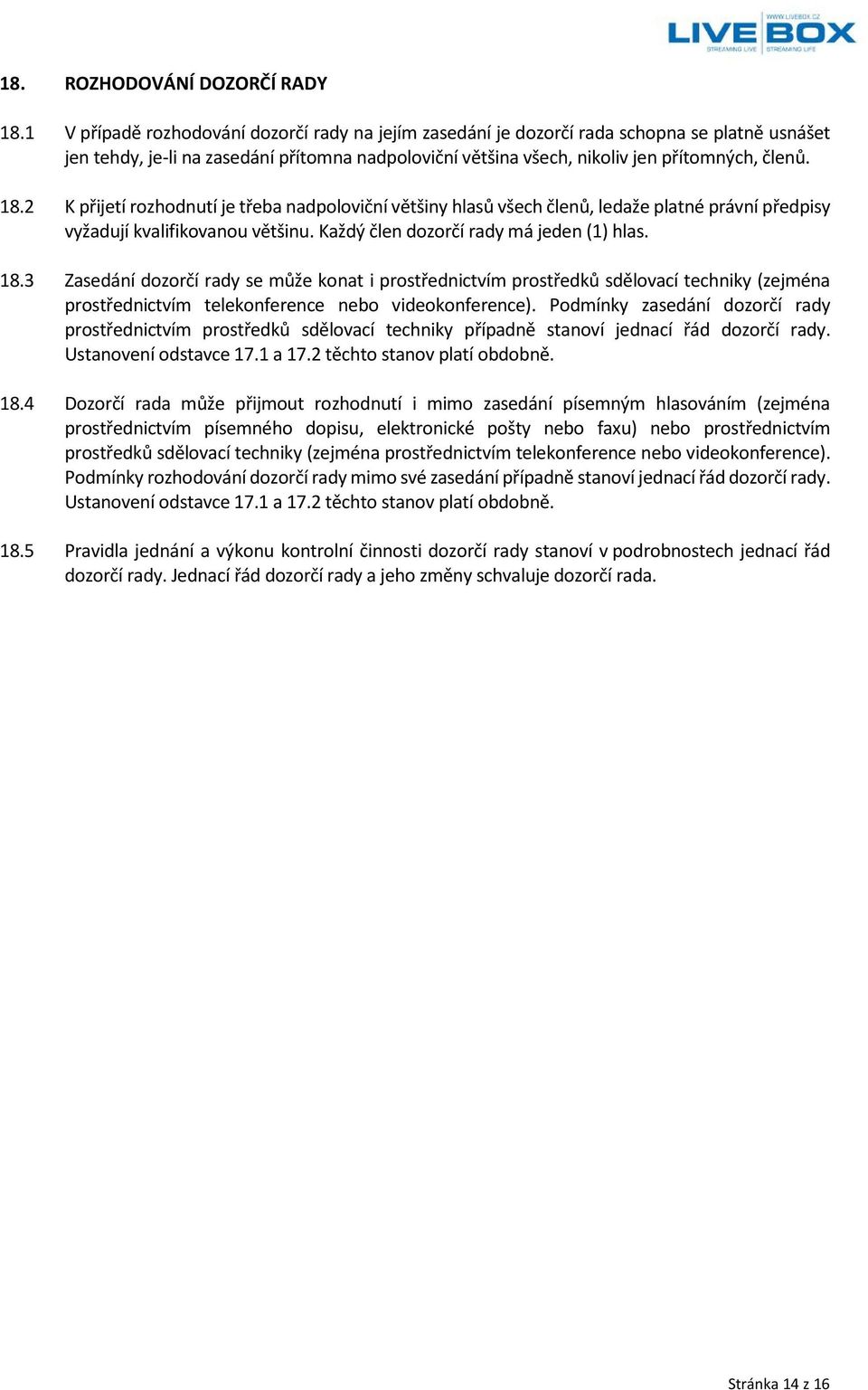 WWW.LIVEBOX.CZ
LIVE BOX
STREAMING LIVE | STREAMING LIFE

18. ROZHODOVÁNÍ DOZORČÍ RADY

18.1 V případě rozhodování dozorčí rady na jejím zasedání je dozorčí rada schopna se platně usnášet jen tehdy, je-li na zasedání přítomna nadpoloviční většina všech, nikoliv jen přítomných, členů.

18.2 K přijetí rozhodnutí je třeba nadpoloviční většiny hlasů všech členů, ledaže platné právní předpisy vyžadují kvalifikovanou většinu. Každý člen dozorčí rady má jeden (1) hlas.

18.3 Zasedání dozorčí rady se může konat i prostřednictvím prostředků sdělovací techniky (zejména prostřednictvím telekonference nebo videokonference). Podmínky zasedání dozorčí rady prostřednictvím prostředků sdělovací techniky případně stanoví jednací řád dozorčí rady. Ustanovení odstavce 17.1 a 17.2 těchto stanov platí obdobně.

18.4 Dozorčí rada může přijmout rozhodnutí i mimo zasedání písemným hlasováním (zejména prostřednictvím písemného dopisu, elektronické pošty nebo faxu) nebo prostřednictvím prostředků sdělovací techniky (zejména prostřednictvím telekonference nebo videokonference). Podmínky rozhodování dozorčí rady mimo své zasedání případně stanoví jednací řád dozorčí rady. Ustanovení odstavce 17.1 a 17.2 těchto stanov platí obdobně.

18.5 Pravidla jednání a výkonu kontrolní činnosti dozorčí rady stanoví v podrobnostech jednací řád dozorčí rady. Jednací řád dozorčí rady a jeho změny schvaluje dozorčí rada.

Stránka 14 z 16